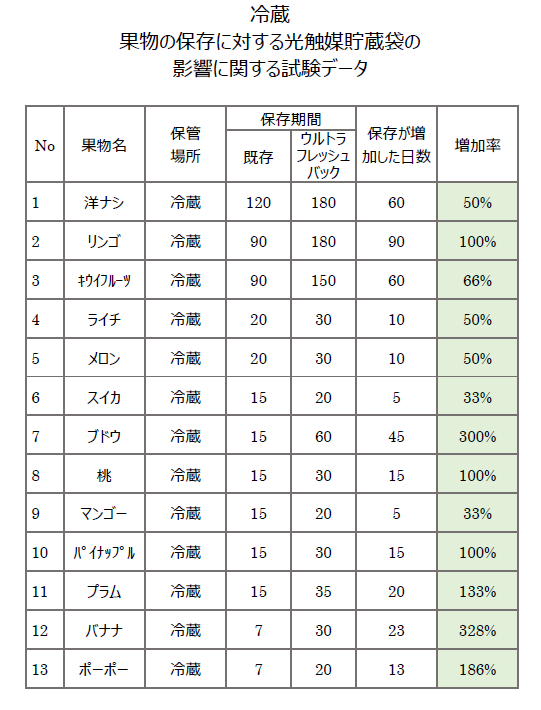 冷蔵
果物の保存に対する光触媒貯蔵袋の
影響に関する試験データ

| No | 果物名 | 保管場所 | 保存期間 既存 | 保存期間 ウルトラフレッシュバック | 保存が増加した日数 | 増加率 |
|---|---|---|---|---|---|---|
| 1 | 洋ナシ | 冷蔵 | 120 | 180 | 60 | 50% |
| 2 | リンゴ | 冷蔵 | 90 | 180 | 90 | 100% |
| 3 | ｷｳｲﾌﾙｰﾂ | 冷蔵 | 90 | 150 | 60 | 66% |
| 4 | ライチ | 冷蔵 | 20 | 30 | 10 | 50% |
| 5 | メロン | 冷蔵 | 20 | 30 | 10 | 50% |
| 6 | スイカ | 冷蔵 | 15 | 20 | 5 | 33% |
| 7 | ブドウ | 冷蔵 | 15 | 60 | 45 | 300% |
| 8 | 桃 | 冷蔵 | 15 | 30 | 15 | 100% |
| 9 | マンゴー | 冷蔵 | 15 | 20 | 5 | 33% |
| 10 | ﾊﾟｲﾅｯﾌﾟﾙ | 冷蔵 | 15 | 30 | 15 | 100% |
| 11 | プラム | 冷蔵 | 15 | 35 | 20 | 133% |
| 12 | バナナ | 冷蔵 | 7 | 30 | 23 | 328% |
| 13 | ポーポー | 冷蔵 | 7 | 20 | 13 | 186% |